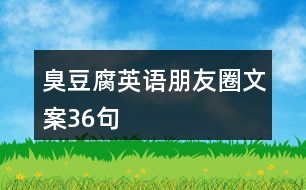 臭豆腐英语朋友圈文案36句